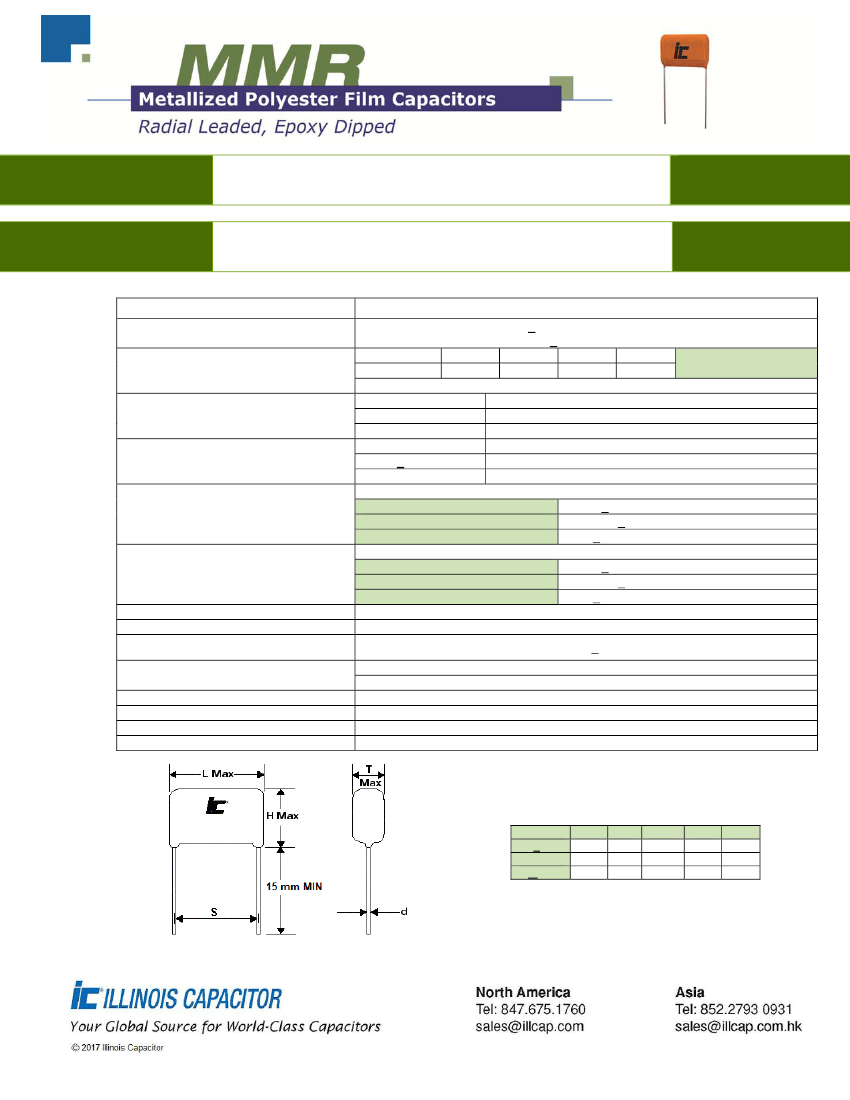 MMR

Metallized Polyester Film Capacitors

Radial Leaded, Epoxy Dipped

L Max

H Max

15 mm MIN

S

T
Max

d

ILLINOIS CAPACITOR

Your Global Source for World-Class Capacitors

© 2017 Illinois Capacitor

North America
Tel: 847.675.1760
sales@illcap.com

Asia
Tel: 852.2793 0931
sales@illcap.com.hk